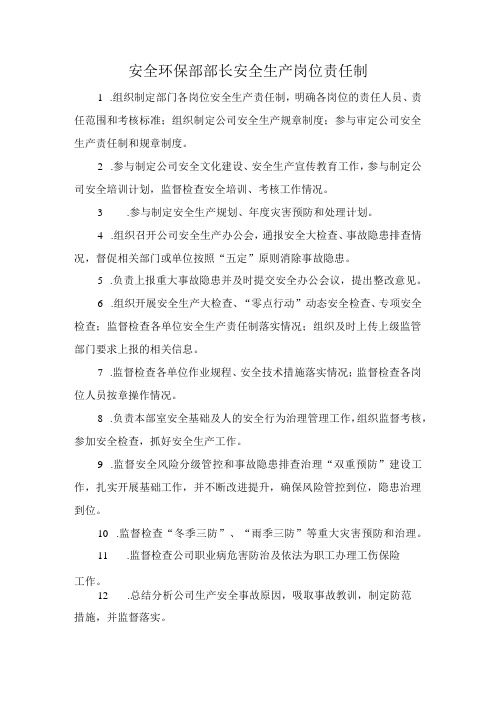 安全环保部部长安全生产岗位责任制

1 .组织制定部门各岗位安全生产责任制，明确各岗位的责任人员、责任范围和考核标准；组织制定公司安全生产规章制度；参与审定公司安全生产责任制和规章制度。

2 .参与制定公司安全文化建设、安全生产宣传教育工作，参与制定公司安全培训计划，监督检查安全培训、考核工作情况。

3 .参与制定安全生产规划、年度灾害预防和处理计划。

4 .组织召开公司安全生产办公会，通报安全大检查、事故隐患排查情况，督促相关部门或单位按照“五定”原则消除事故隐患。

5 .负责上报重大事故隐患并及时提交安全办公会议，提出整改意见。

6 .组织开展安全生产大检查、“零点行动”动态安全检查、专项安全检查；监督检查各单位安全生产责任制落实情况；组织及时上传上级监管部门要求上报的相关信息。

7 .监督检查各单位作业规程、安全技术措施落实情况；监督检查各岗位人员按章操作情况。

8 .负责本部室安全基础及人的安全行为治理管理工作，组织监督考核，参加安全检查，抓好安全生产工作。

9 .监督安全风险分级管控和事故隐患排查治理“双重预防”建设工作，扎实开展基础工作，并不断改进提升，确保风险管控到位，隐患治理到位。

10 .监督检查“冬季三防”、“雨季三防”等重大灾害预防和治理。

11 .监督检查公司职业病危害防治及依法为职工办理工伤保险工作。

12 .总结分析公司生产安全事故原因，吸取事故教训，制定防范措施，并监督落实。